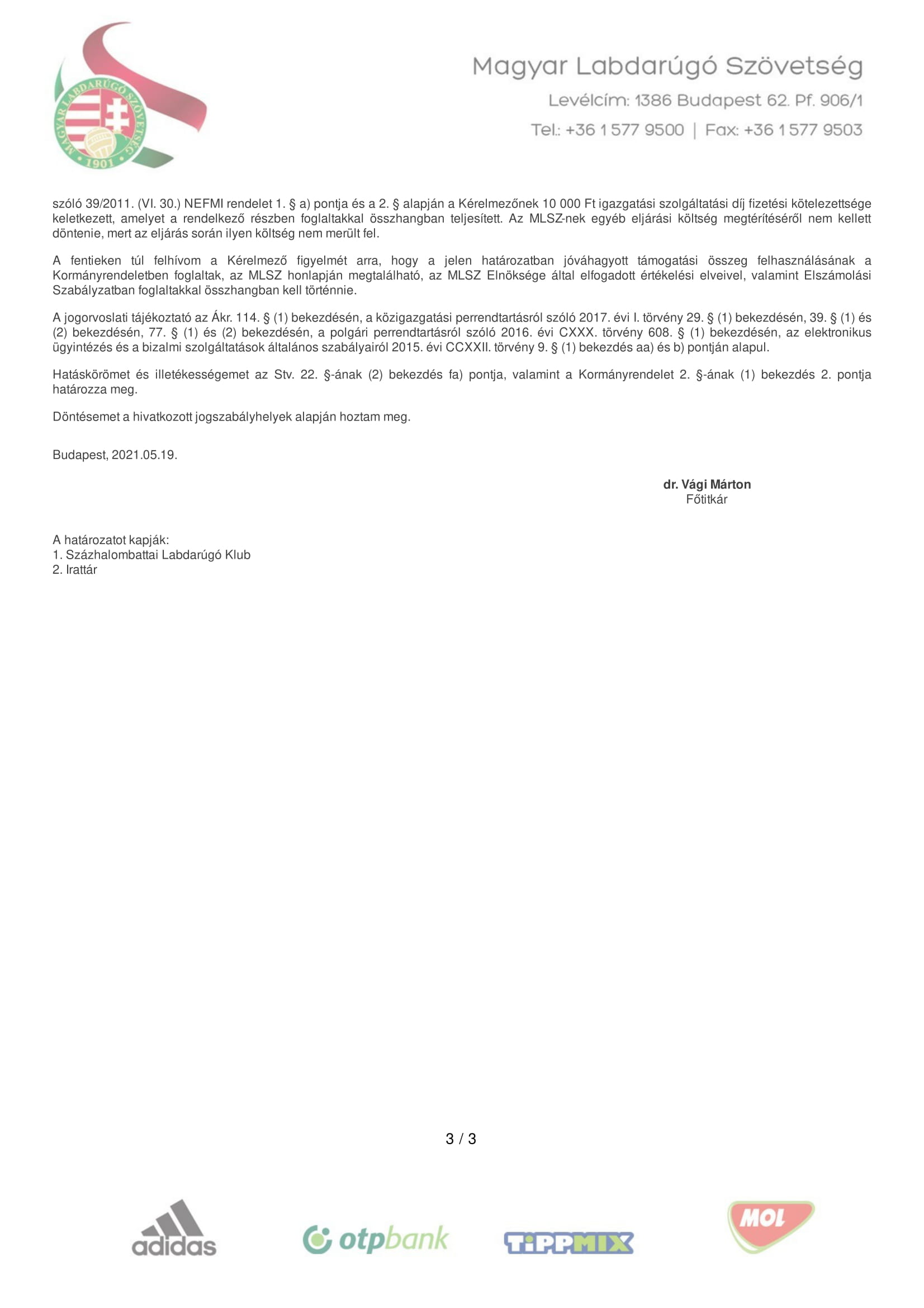 MAGYAR LABDARÚGÓ SZÖVETSÉG 1901

Magyar Labdarúgó Szövetség
Levélcím: 1386 Budapest 62. Pf. 906/1
Tel.: +36 1 577 9500 | Fax: +36 1 577 9503

szóló 39/2011. (VI. 30.) NEFMI rendelet 1. § a) pontja és a 2. § alapján a Kérelmezőnek 10 000 Ft igazgatási szolgáltatási díj fizetési kötelezettsége keletkezett, amelyet a rendelkező részben foglaltakkal összhangban teljesített. Az MLSZ-nek egyéb eljárási költség megtérítéséről nem kellett döntenie, mert az eljárás során ilyen költség nem merült fel.

A fentieken túl felhívom a Kérelmező figyelmét arra, hogy a jelen határozatban jóváhagyott támogatási összeg felhasználásának a Kormányrendeletben foglaltak, az MLSZ honlapján megtalálható, az MLSZ Elnöksége által elfogadott értékelési elveivel, valamint Elszámolási Szabályzatban foglaltakkal összhangban kell történnie.

A jogorvoslati tájékoztató az Ákr. 114. § (1) bekezdésén, a közigazgatási perrendtartásról szóló 2017. évi I. törvény 29. § (1) bekezdésén, 39. § (1) és (2) bekezdésén, 77. § (1) és (2) bekezdésén, a polgári perrendtartásról szóló 2016. évi CXXX. törvény 608. § (1) bekezdésén, az elektronikus ügyintézés és a bizalmi szolgáltatások általános szabályairól 2015. évi CCXXII. törvény 9. § (1) bekezdés aa) és b) pontján alapul.

Hatáskörömet és illetékességemet az Stv. 22. §-ának (2) bekezdés fa) pontja, valamint a Kormányrendelet 2. §-ának (1) bekezdés 2. pontja határozza meg.

Döntésemet a hivatkozott jogszabályhelyek alapján hoztam meg.

Budapest, 2021.05.19.

dr. Vági Márton
Főtitkár

A határozatot kapják:
1. Százhalombattai Labdarúgó Klub
2. Irattár

3 / 3

adidas
otpbank
TIPPMIX
MOL